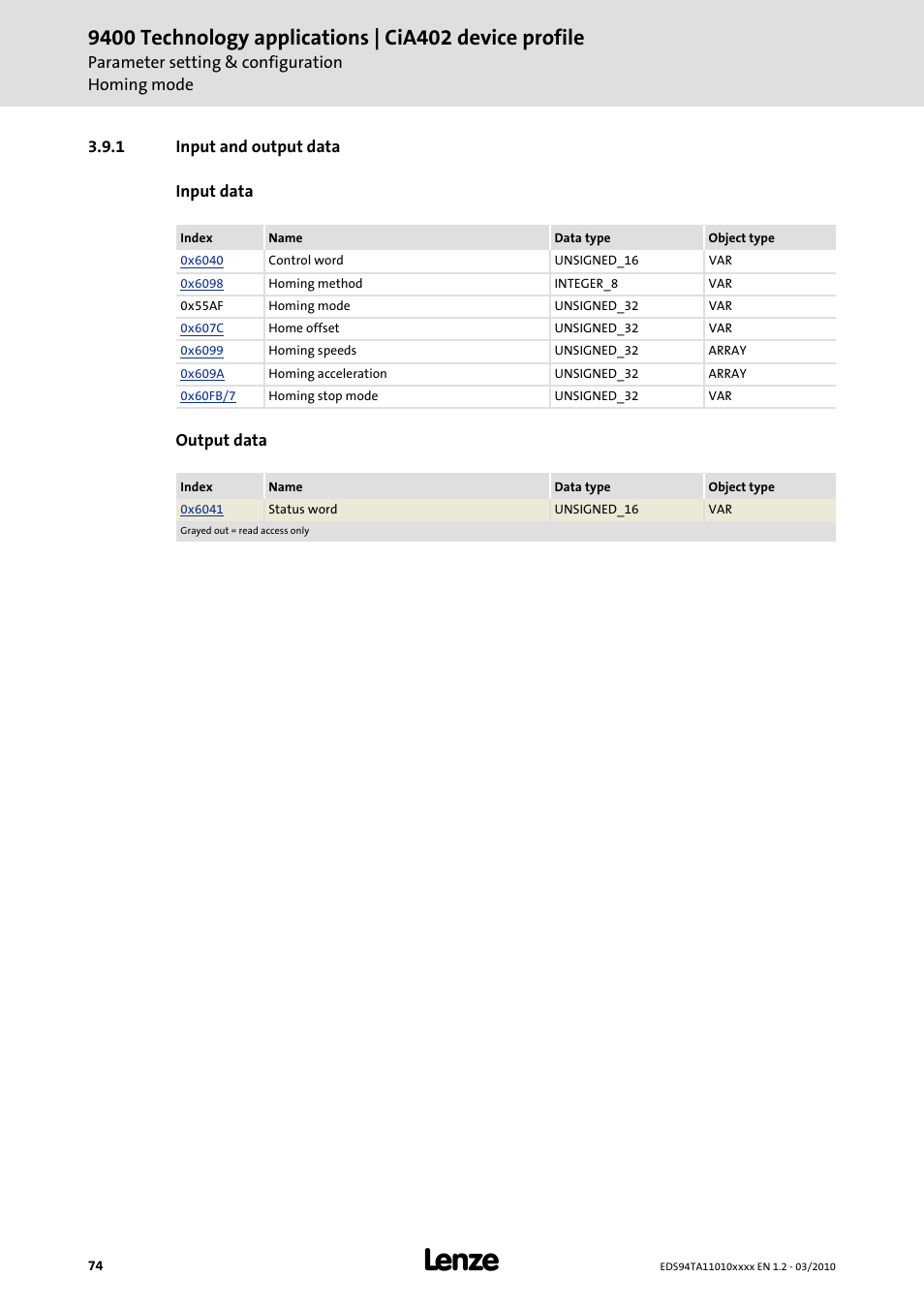 9400 Technology applications | CiA402 device profile
Parameter setting & configuration
Homing mode

3.9.1 Input and output data

Input data

| Index | Name | Data type | Object type |
|---|---|---|---|
| 0x6040 | Control word | UNSIGNED_16 | VAR |
| 0x6098 | Homing method | INTEGER_8 | VAR |
| 0x55AF | Homing mode | UNSIGNED_32 | VAR |
| 0x607C | Home offset | UNSIGNED_32 | VAR |
| 0x6099 | Homing speeds | UNSIGNED_32 | ARRAY |
| 0x609A | Homing acceleration | UNSIGNED_32 | ARRAY |
| 0x60FB/7 | Homing stop mode | UNSIGNED_32 | VAR |

Output data

| Index | Name | Data type | Object type |
|---|---|---|---|
| 0x6041 | Status word | UNSIGNED_16 | VAR |

Grayed out = read access only

74
Lenze
EDS94TA11010xxxx EN 1.2 - 03/2010